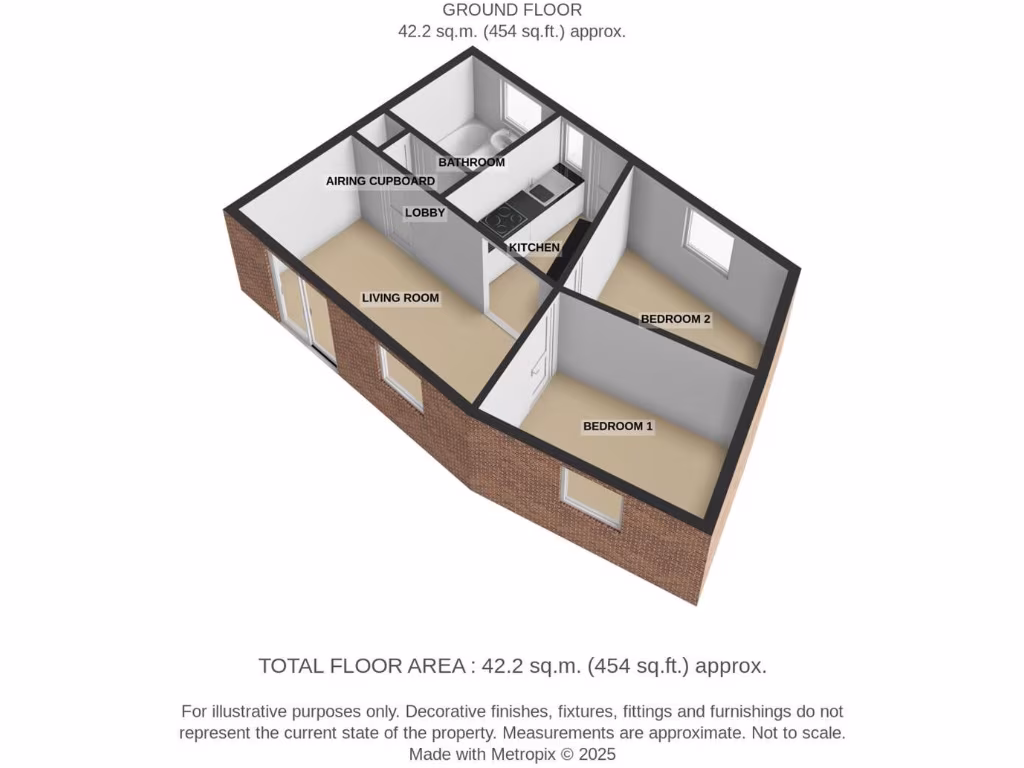 GROUND FLOOR
42.2 sq.m. (454 sq.ft.) approx.

BATHROOM
AIRING CUPBOARD
LOBBY
KITCHEN
LIVING ROOM
BEDROOM 2
BEDROOM 1

TOTAL FLOOR AREA : 42.2 sq.m. (454 sq.ft.) approx.

For illustrative purposes only. Decorative finishes, fixtures, fittings and furnishings do not represent the current state of the property. Measurements are approximate. Not to scale.
Made with Metropix © 2025